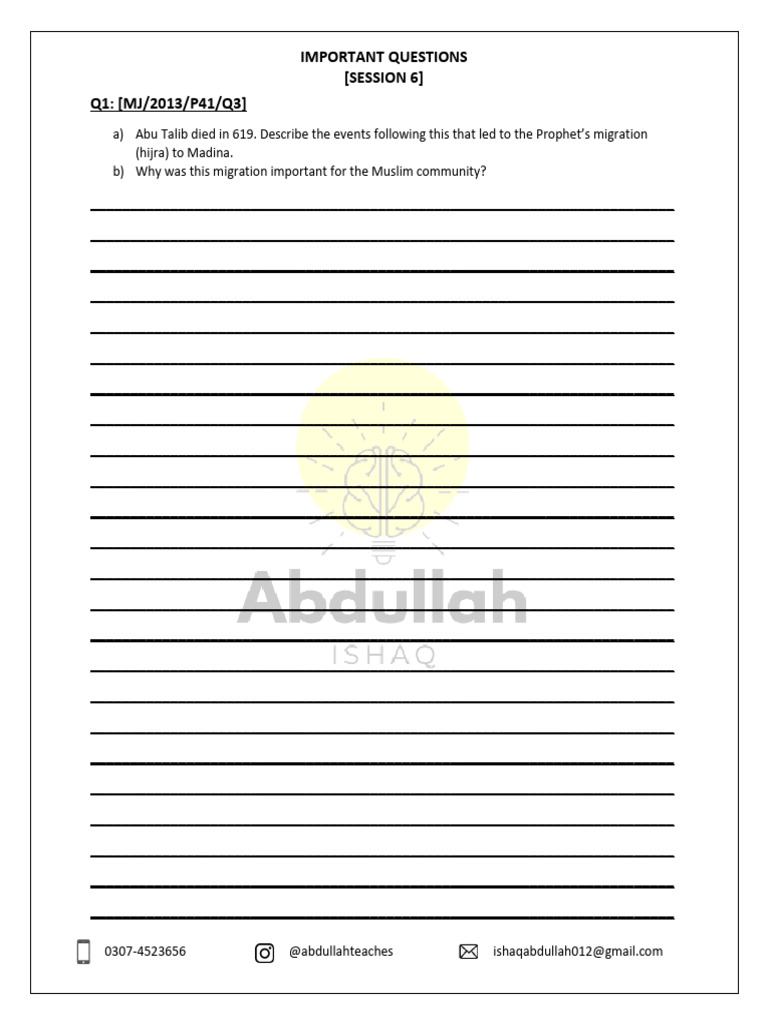 IMPORTANT QUESTIONS
[SESSION 6]

Q1: [MJ/2013/P41/Q3]

a) Abu Talib died in 619. Describe the events following this that led to the Prophet's migration (hijra) to Madina.
b) Why was this migration important for the Muslim community?

Abdullah
ISHAQ

0307-4523656
@abdullahteaches
ishaqabdullah012@gmail.com